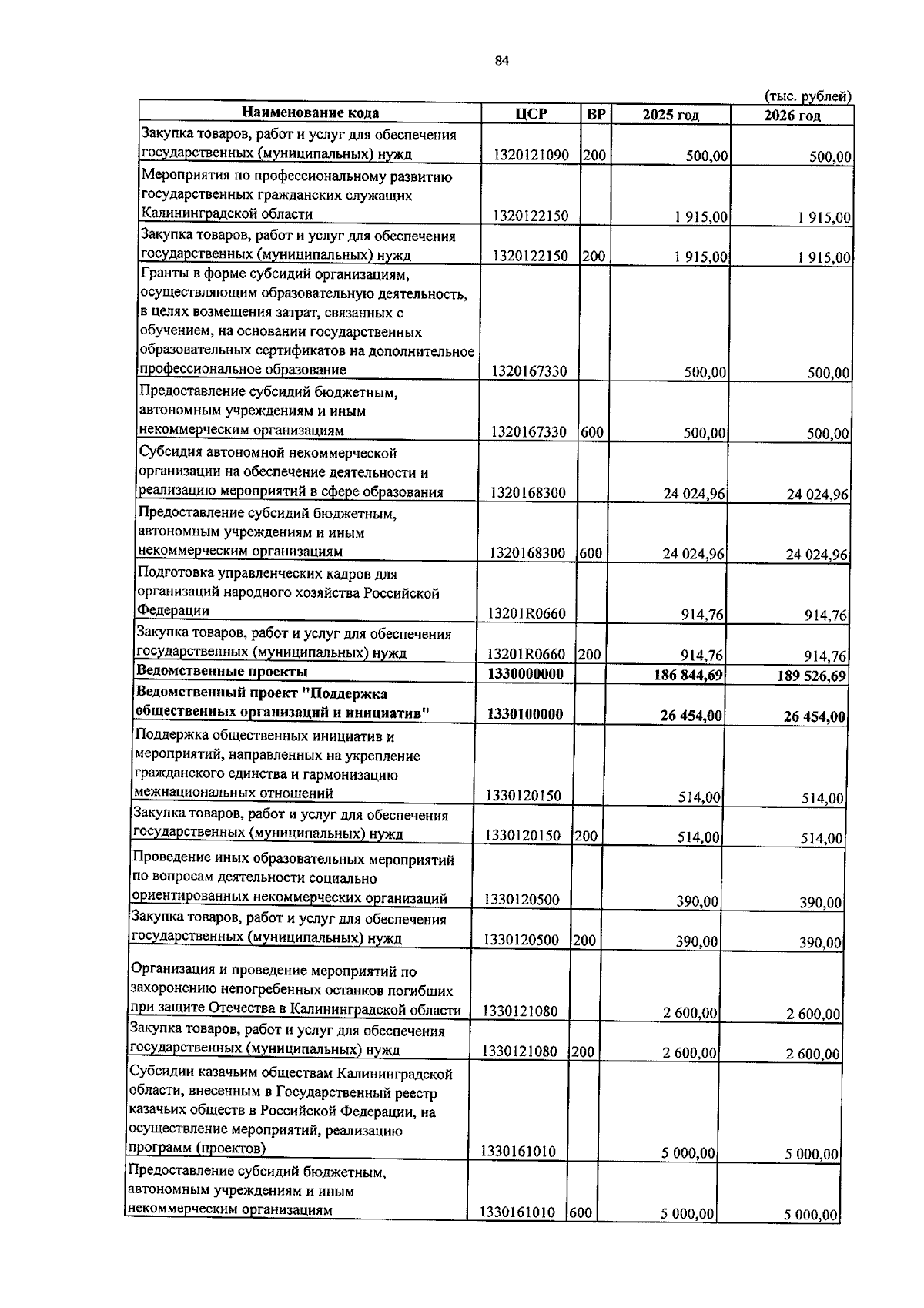 84

(тыс. рублей)

| Наименование кода | ЦСР | ВР | 2025 год | 2026 год |
|---|---|---|---|---|
| Закупка товаров, работ и услуг для обеспечения государственных (муниципальных) нужд | 1320121090 | 200 | 500,00 | 500,00 |
| Мероприятия по профессиональному развитию государственных гражданских служащих Калининградской области | 1320122150 | | 1 915,00 | 1 915,00 |
| Закупка товаров, работ и услуг для обеспечения государственных (муниципальных) нужд | 1320122150 | 200 | 1 915,00 | 1 915,00 |
| Гранты в форме субсидий организациям, осуществляющим образовательную деятельность, в целях возмещения затрат, связанных с обучением, на основании государственных образовательных сертификатов на дополнительное профессиональное образование | 1320167330 | | 500,00 | 500,00 |
| Предоставление субсидий бюджетным, автономным учреждениям и иным некоммерческим организациям | 1320167330 | 600 | 500,00 | 500,00 |
| Субсидия автономной некоммерческой организации на обеспечение деятельности и реализацию мероприятий в сфере образования | 1320168300 | | 24 024,96 | 24 024,96 |
| Предоставление субсидий бюджетным, автономным учреждениям и иным некоммерческим организациям | 1320168300 | 600 | 24 024,96 | 24 024,96 |
| Подготовка управленческих кадров для организаций народного хозяйства Российской Федерации | 13201R0660 | | 914,76 | 914,76 |
| Закупка товаров, работ и услуг для обеспечения государственных (муниципальных) нужд | 13201R0660 | 200 | 914,76 | 914,76 |
| **Ведомственные проекты** | **1330000000** | | **186 844,69** | **189 526,69** |
| **Ведомственный проект "Поддержка общественных организаций и инициатив"** | **1330100000** | | **26 454,00** | **26 454,00** |
| Поддержка общественных инициатив и мероприятий, направленных на укрепление гражданского единства и гармонизацию межнациональных отношений | 1330120150 | | 514,00 | 514,00 |
| Закупка товаров, работ и услуг для обеспечения государственных (муниципальных) нужд | 1330120150 | 200 | 514,00 | 514,00 |
| Проведение иных образовательных мероприятий по вопросам деятельности социально ориентированных некоммерческих организаций | 1330120500 | | 390,00 | 390,00 |
| Закупка товаров, работ и услуг для обеспечения государственных (муниципальных) нужд | 1330120500 | 200 | 390,00 | 390,00 |
| Организация и проведение мероприятий по захоронению непогребенных останков погибших при защите Отечества в Калининградской области | 1330121080 | | 2 600,00 | 2 600,00 |
| Закупка товаров, работ и услуг для обеспечения государственных (муниципальных) нужд | 1330121080 | 200 | 2 600,00 | 2 600,00 |
| Субсидии казачьим обществам Калининградской области, внесенным в Государственный реестр казачьих обществ в Российской Федерации, на осуществление мероприятий, реализацию программ (проектов) | 1330161010 | | 5 000,00 | 5 000,00 |
| Предоставление субсидий бюджетным, автономным учреждениям и иным некоммерческим организациям | 1330161010 | 600 | 5 000,00 | 5 000,00 |